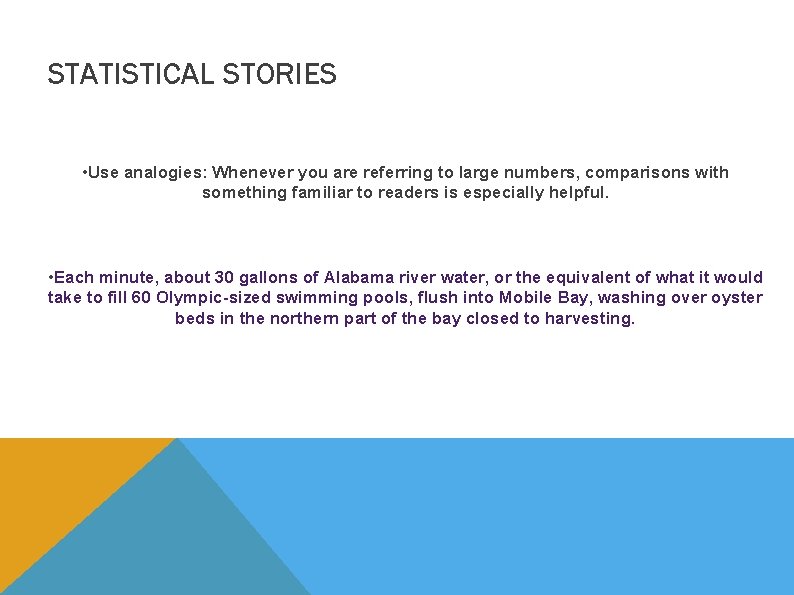 STATISTICAL STORIES

•Use analogies: Whenever you are referring to large numbers, comparisons with something familiar to readers is especially helpful.

•Each minute, about 30 gallons of Alabama river water, or the equivalent of what it would take to fill 60 Olympic-sized swimming pools, flush into Mobile Bay, washing over oyster beds in the northern part of the bay closed to harvesting.